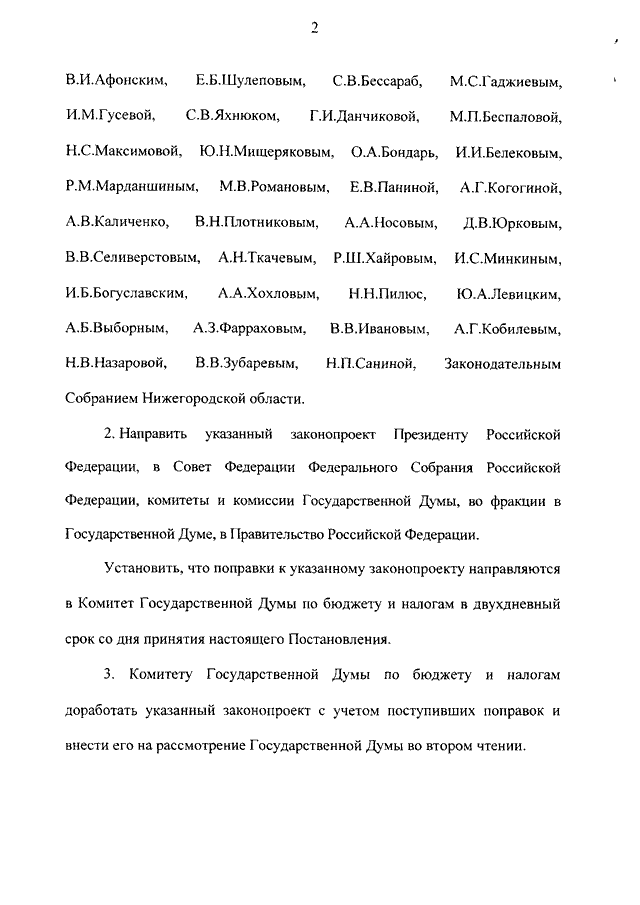 2

В.И.Афонским, Е.Б.Шулеповым, С.В.Бессараб, М.С.Гаджиевым, И.М.Гусевой, С.В.Яхнюком, Г.И.Данчиковой, М.П.Беспаловой, Н.С.Максимовой, Ю.Н.Мищеряковым, О.А.Бондарь, И.И.Белековым, Р.М.Марданшиным, М.В.Романовым, Е.В.Паниной, А.Г.Когогиной, А.В.Каличенко, В.Н.Плотниковым, А.А.Носовым, Д.В.Юрковым, В.В.Селиверстовым, А.Н.Ткачевым, Р.Ш.Хайровым, И.С.Минкиным, И.Б.Богуславским, А.А.Хохловым, Н.Н.Пилюс, Ю.А.Левицким, А.Б.Выборным, А.З.Фарраховым, В.В.Ивановым, А.Г.Кобилевым, Н.В.Назаровой, В.В.Зубаревым, Н.П.Саниной, Законодательным Собранием Нижегородской области.

2. Направить указанный законопроект Президенту Российской Федерации, в Совет Федерации Федерального Собрания Российской Федерации, комитеты и комиссии Государственной Думы, во фракции в Государственной Думе, в Правительство Российской Федерации.

Установить, что поправки к указанному законопроекту направляются в Комитет Государственной Думы по бюджету и налогам в двухдневный срок со дня принятия настоящего Постановления.

3. Комитету Государственной Думы по бюджету и налогам доработать указанный законопроект с учетом поступивших поправок и внести его на рассмотрение Государственной Думы во втором чтении.